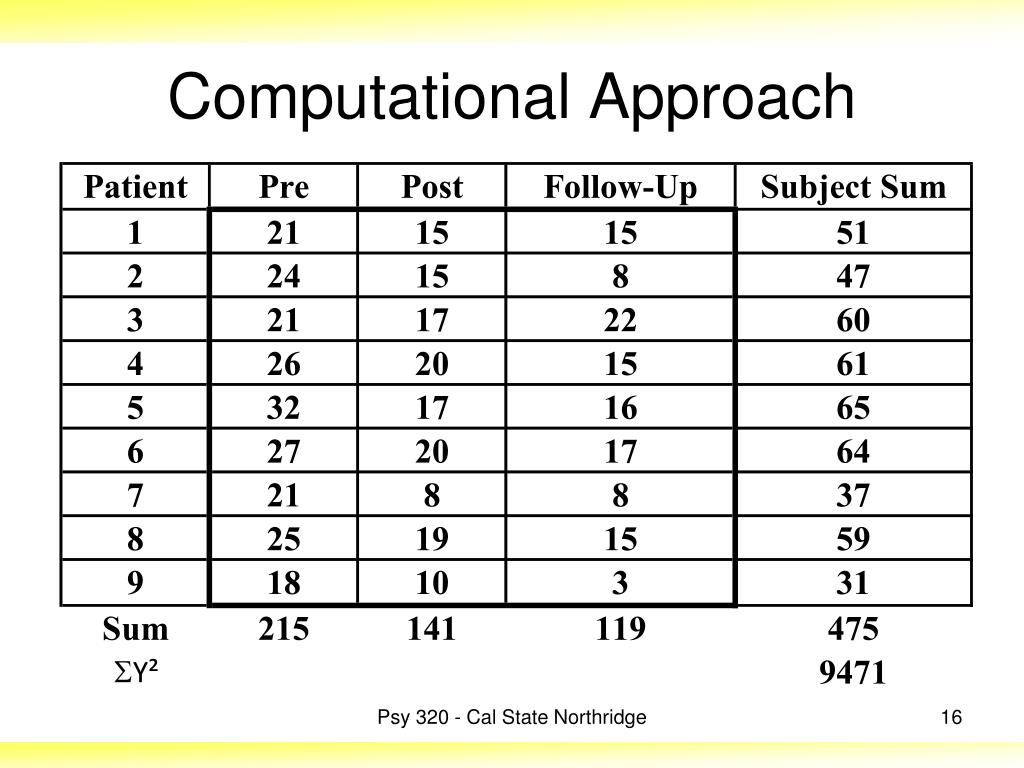 Computational Approach

| Patient | Pre | Post | Follow-Up | Subject Sum |
|---|---|---|---|---|
| 1 | 21 | 15 | 15 | 51 |
| 2 | 24 | 15 | 8 | 47 |
| 3 | 21 | 17 | 22 | 60 |
| 4 | 26 | 20 | 15 | 61 |
| 5 | 32 | 17 | 16 | 65 |
| 6 | 27 | 20 | 17 | 64 |
| 7 | 21 | 8 | 8 | 37 |
| 8 | 25 | 19 | 15 | 59 |
| 9 | 18 | 10 | 3 | 31 |
| Sum | 215 | 141 | 119 | 475 |
| $\Sigma Y^2$ | | | | 9471 |

Psy 320 - Cal State Northridge

16